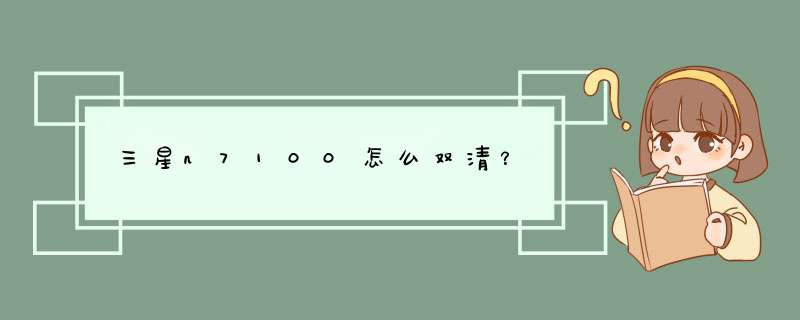 三星n7100怎么双清？